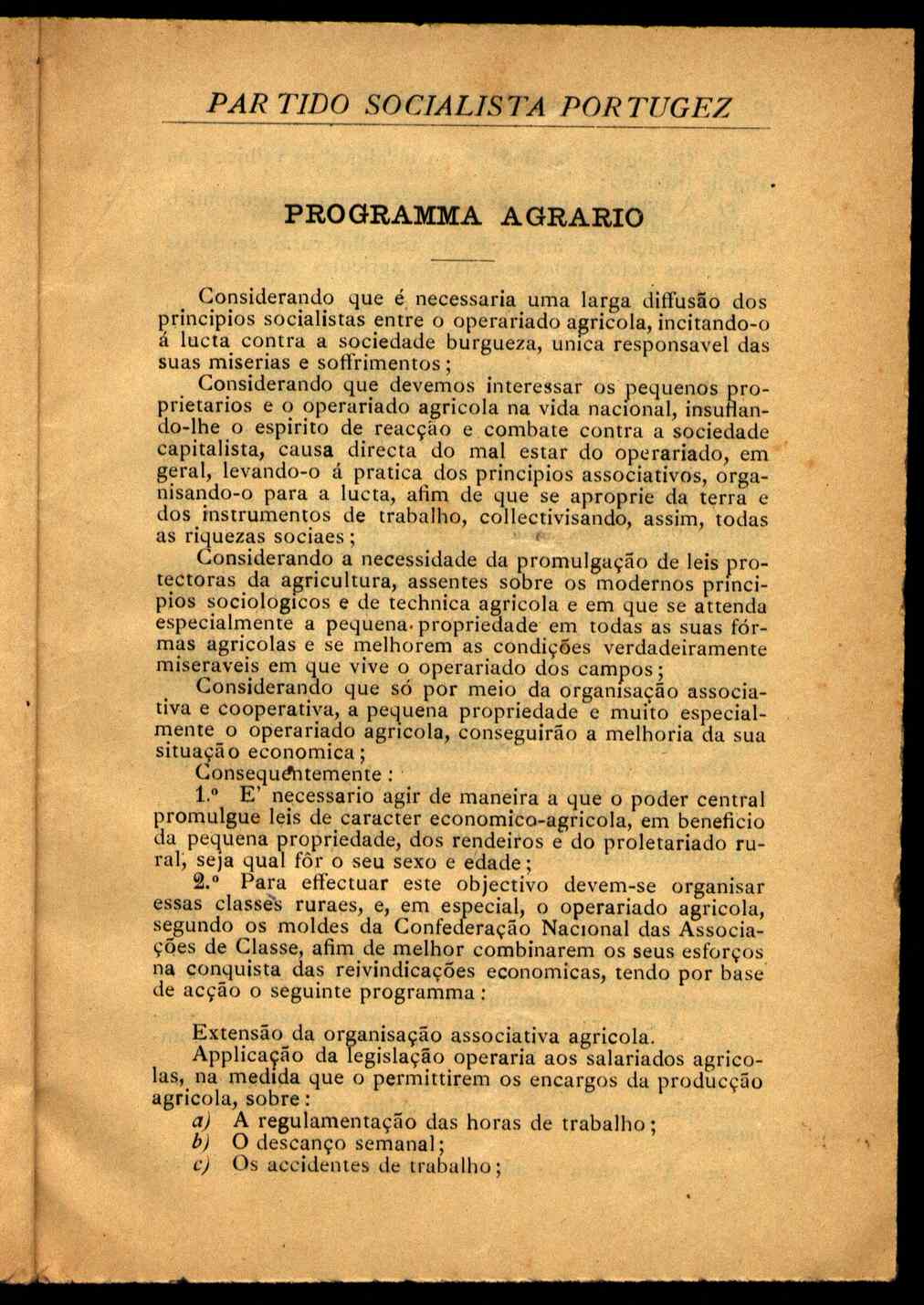 PARTIDO SOCIALISTA PORTUGEZ

PROGRAMMA AGRARIO

Considerando que é necessaria uma larga diffusão dos principios socialistas entre o operariado agricola, incitando-o á lucta contra a sociedade burgueza, unica responsavel das suas miserias e soffrimentos;

Considerando que devemos interessar os pequenos proprietarios e o operariado agricola na vida nacional, insuflando-lhe o espirito de reacção e combate contra a sociedade capitalista, causa directa do mal estar do operariado, em geral, levando-o á pratica dos principios associativos, organisando-o para a lucta, afim de que se aproprie da terra e dos instrumentos de trabalho, collectivisando, assim, todas as riquezas sociaes;

Considerando a necessidade da promulgação de leis protectoras da agricultura, assentes sobre os modernos principios sociologicos e de technica agricola e em que se attenda especialmente a pequena propriedade em todas as suas fórmas agricolas e se melhorem as condições verdadeiramente miseraveis em que vive o operariado dos campos;

Considerando que só por meio da organisação associativa e cooperativa, a pequena propriedade e muito especialmente o operariado agricola, conseguirão a melhoria da sua situação economica;

Consequentemente:

1.º E' necessario agir de maneira a que o poder central promulgue leis de caracter economico-agricola, em beneficio da pequena propriedade, dos rendeiros e do proletariado rural, seja qual fôr o seu sexo e edade;

2.º Para effectuar este objectivo devem-se organisar essas classes ruraes, e, em especial, o operariado agricola, segundo os moldes da Confederação Nacional das Associações de Classe, afim de melhor combinarem os seus esforços na conquista das reivindicações economicas, tendo por base de acção o seguinte programma:

Extensão da organisação associativa agricola.

Applicação da legislação operaria aos salariados agricolas, na medida que o permittirem os encargos da producção agricola, sobre:

a) A regulamentação das horas de trabalho;
b) O descanço semanal;
c) Os accidentes de trabalho;